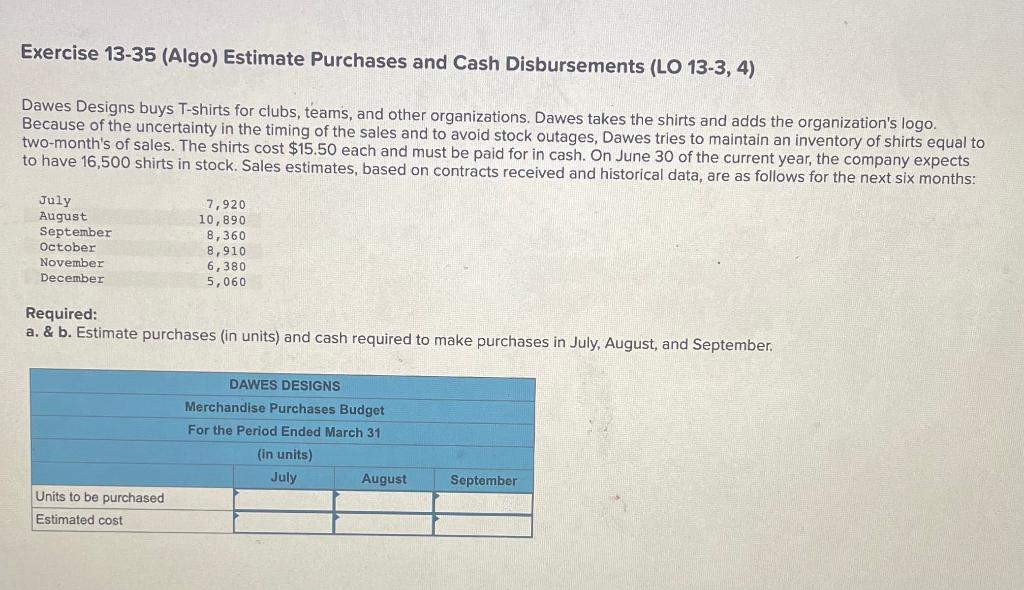 Exercise 13-35 (Algo) Estimate Purchases and Cash Disbursements (LO 13-3, 4)

Dawes Designs buys T-shirts for clubs, teams, and other organizations. Dawes takes the shirts and adds the organization's logo. Because of the uncertainty in the timing of the sales and to avoid stock outages, Dawes tries to maintain an inventory of shirts equal to two-month's of sales. The shirts cost $15.50 each and must be paid for in cash. On June 30 of the current year, the company expects to have 16,500 shirts in stock. Sales estimates, based on contracts received and historical data, are as follows for the next six months:

| | |
|---|---|
| July | 7,920 |
| August | 10,890 |
| September | 8,360 |
| October | 8,910 |
| November | 6,380 |
| December | 5,060 |

Required:
a. & b. Estimate purchases (in units) and cash required to make purchases in July, August, and September.

DAWES DESIGNS
Merchandise Purchases Budget
For the Period Ended March 31
(in units)

| | July | August | September |
|---|---|---|---|
| Units to be purchased | | | |
| Estimated cost | | | |